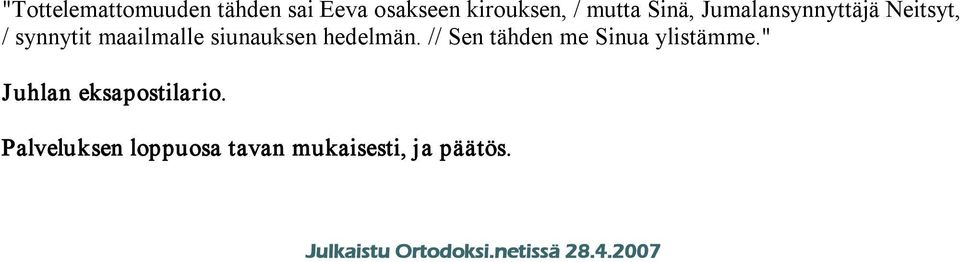 "Tottelemattomuuden tähden sai Eeva osakseen kirouksen, / mutta Sinä, Jumalansynnyttäjä Neitsyt, / synnytit maailmalle siunauksen hedelmän. // Sen tähden me Sinua ylistämme."

Juhlan eksapostilario.

Palveluksen loppuosa tavan mukaisesti, ja päätös.

Julkaistu Ortodoksi.netissä 28.4.2007